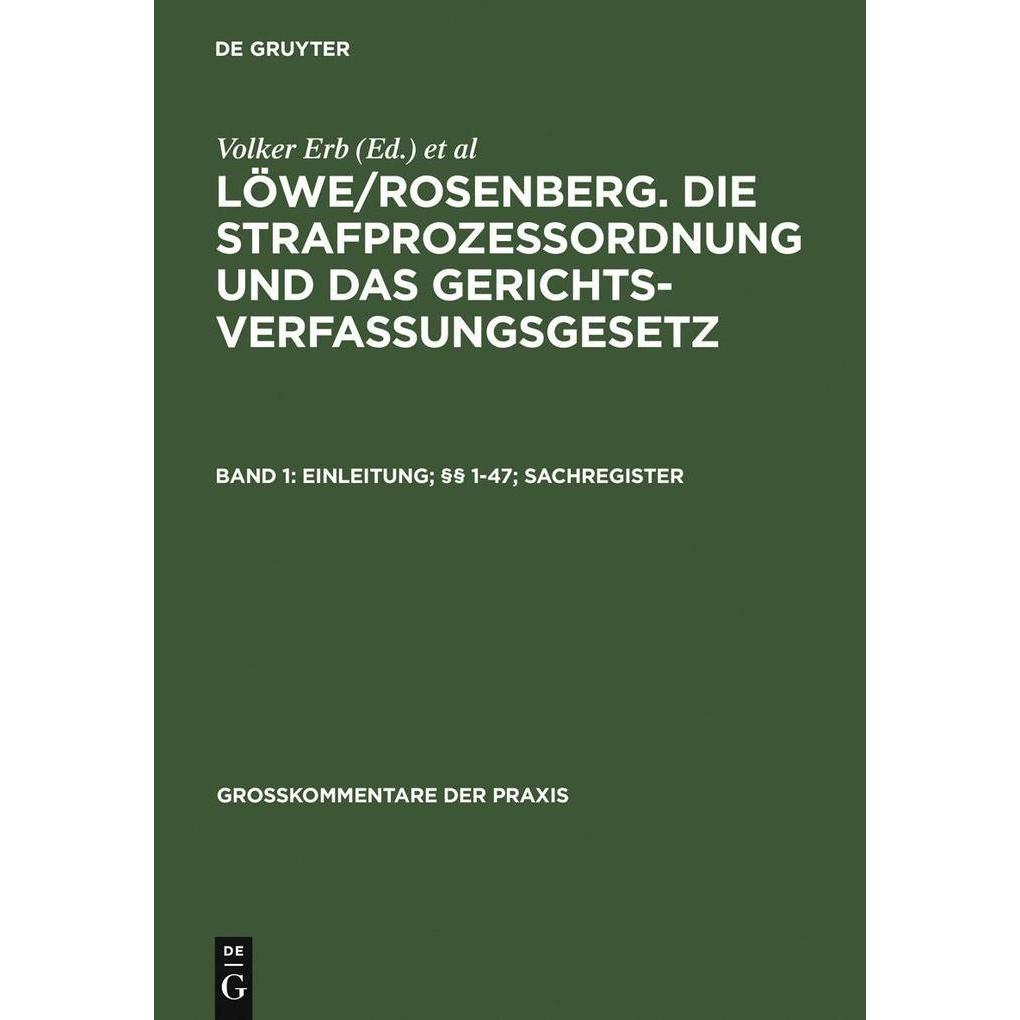 DE GRUYTER

Volker Erb (Ed.) et al

LÖWE/ROSENBERG. DIE STRAFPROZESSORDNUNG UND DAS GERICHTSVERFASSUNGSGESETZ

BAND 1: EINLEITUNG; §§ 1-47; SACHREGISTER

GROSSKOMMENTARE DER PRAXIS

DE
G